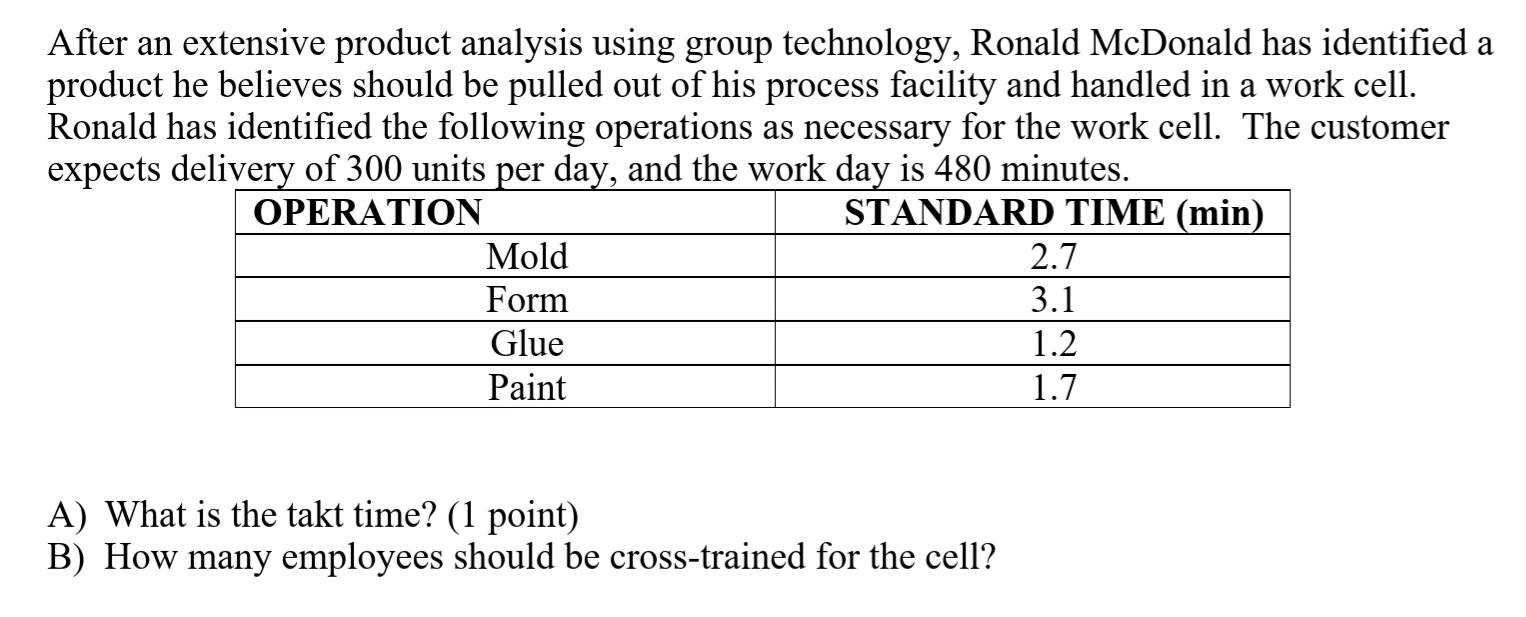 After an extensive product analysis using group technology, Ronald McDonald has identified a product he believes should be pulled out of his process facility and handled in a work cell. Ronald has identified the following operations as necessary for the work cell. The customer expects delivery of 300 units per day, and the work day is 480 minutes.

| OPERATION | STANDARD TIME (min) |
|---|---|
| Mold | 2.7 |
| Form | 3.1 |
| Glue | 1.2 |
| Paint | 1.7 |

A) What is the takt time? (1 point)
B) How many employees should be cross-trained for the cell?